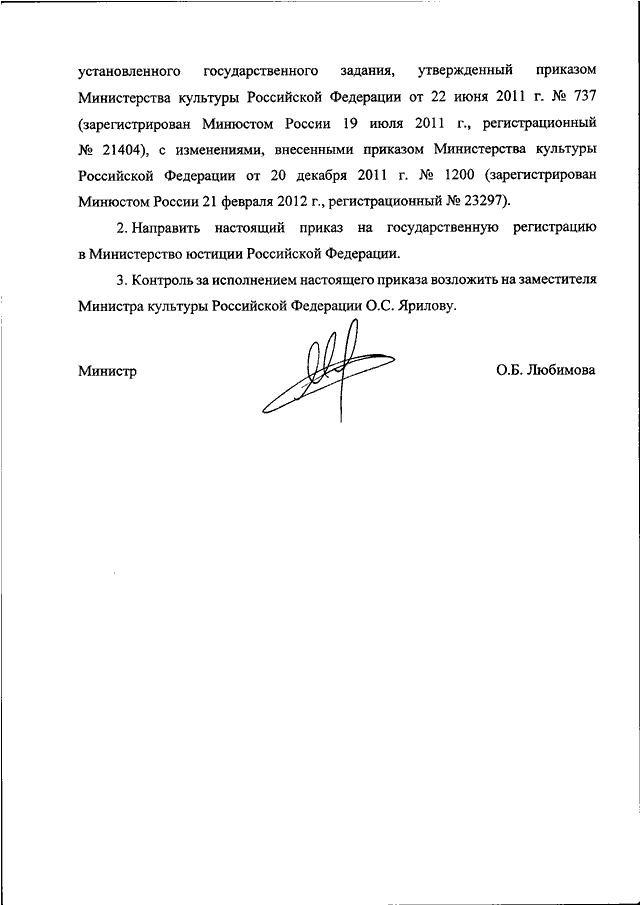 установленного государственного задания, утвержденный приказом Министерства культуры Российской Федерации от 22 июня 2011 г. № 737 (зарегистрирован Минюстом России 19 июля 2011 г., регистрационный № 21404), с изменениями, внесенными приказом Министерства культуры Российской Федерации от 20 декабря 2011 г. № 1200 (зарегистрирован Минюстом России 21 февраля 2012 г., регистрационный № 23297).

2. Направить настоящий приказ на государственную регистрацию в Министерство юстиции Российской Федерации.

3. Контроль за исполнением настоящего приказа возложить на заместителя Министра культуры Российской Федерации О.С. Ярилову.

Министр

О.Б. Любимова